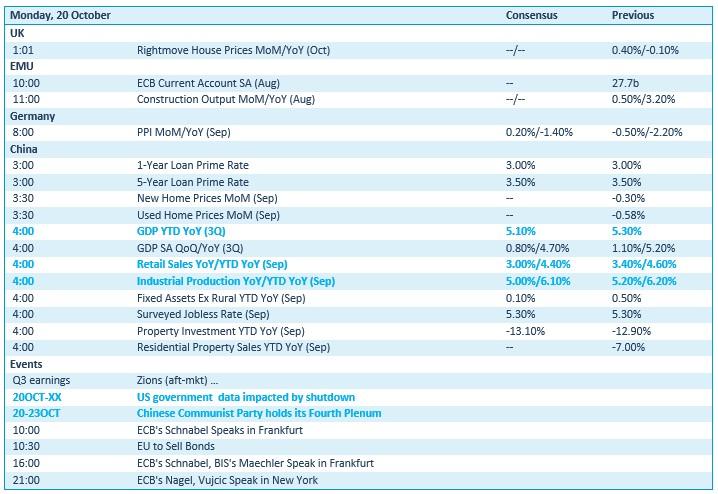 | Monday, 20 October |  | Consensus | Previous |
|---|---|---|---|
| UK |  |  |  |
| 1:01 | Rightmove House Prices MoM/YoY (Oct) | --/-- | 0.40%/-0.10% |
| EMU |  |  |  |
| 10:00 | ECB Current Account SA (Aug) | -- | 27.7b |
| 11:00 | Construction Output MoM/YoY (Aug) | --/-- | 0.50%/3.20% |
| Germany |  |  |  |
| 8:00 | PPI MoM/YoY (Sep) | 0.20%/-1.40% | -0.50%/-2.20% |
| China |  |  |  |
| 3:00 | 1-Year Loan Prime Rate | 3.00% | 3.00% |
| 3:00 | 5-Year Loan Prime Rate | 3.50% | 3.50% |
| 3:30 | New Home Prices MoM (Sep) | -- | -0.30% |
| 3:30 | Used Home Prices MoM (Sep) | -- | -0.58% |
| 4:00 | GDP YTD YoY (3Q) | 5.10% | 5.30% |
| 4:00 | GDP SA QoQ/YoY (3Q) | 0.80%/4.70% | 1.10%/5.20% |
| 4:00 | Retail Sales YoY/YTD YoY (Sep) | 3.00%/4.40% | 3.40%/4.60% |
| 4:00 | Industrial Production YoY/YTD YoY (Sep) | 5.00%/6.10% | 5.20%/6.20% |
| 4:00 | Fixed Assets Ex Rural YTD YoY (Sep) | 0.10% | 0.50% |
| 4:00 | Surveyed Jobless Rate (Sep) | 5.30% | 5.30% |
| 4:00 | Property Investment YTD YoY (Sep) | -13.10% | -12.90% |
| 4:00 | Residential Property Sales YTD YoY (Sep) | -- | -7.00% |
| Events |  |  |  |
| Q3 earnings | Zions (aft-mkt) ... |  |  |
| 20OCT-XX | US government data impacted by shutdown |  |  |
| 20-23OCT | Chinese Communist Party holds its Fourth Plenum |  |  |
| 10:00 | ECB's Schnabel Speaks in Frankfurt |  |  |
| 10:30 | EU to Sell Bonds |  |  |
| 16:00 | ECB's Schnabel, BIS's Maechler Speak in Frankfurt |  |  |
| 21:00 | ECB's Nagel, Vujcic Speak in New York |  |  |